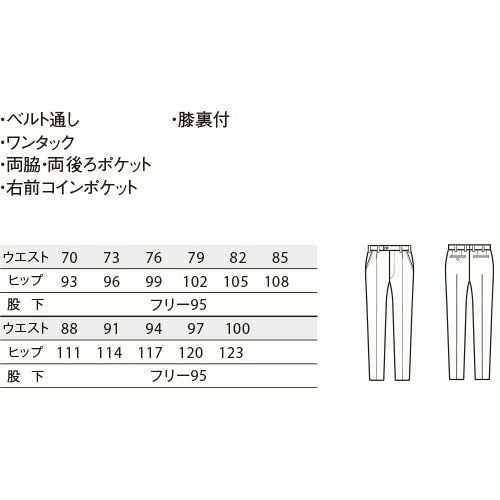 ・ベルト通し
・ワンタック
・両脇・両後ろポケット
・右前コインポケット

・膝裏付

| ウエスト | 70 | 73 | 76 | 79 | 82 | 85 |
|---|---|---|---|---|---|---|
| ヒップ | 93 | 96 | 99 | 102 | 105 | 108 |
| 股 下 | フリー95 | | | | | |
| ウエスト | 88 | 91 | 94 | 97 | 100 | |
| ヒップ | 111 | 114 | 117 | 120 | 123 | |
| 股 下 | フリー95 | | | | | |